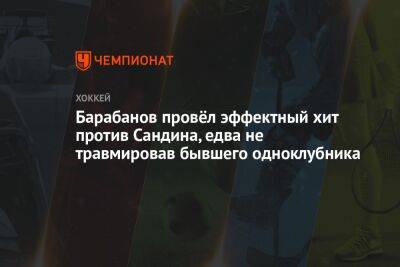 ЧЕМПИОНАТ

ХОККЕЙ

Барабанов провёл эффектный хит против Сандина, едва не травмировав бывшего одноклубника